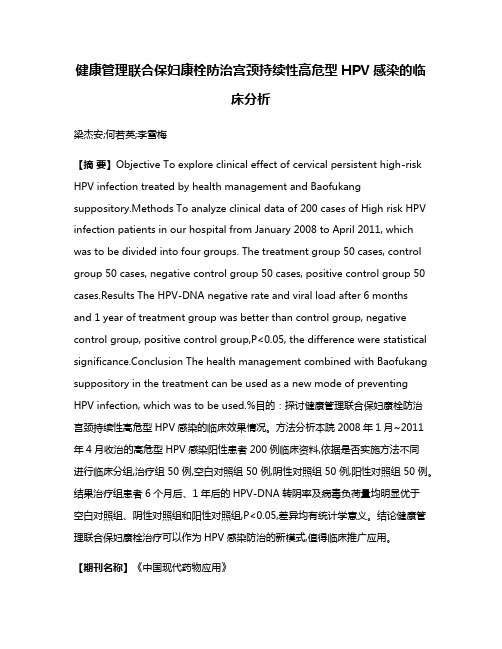 健康管理联合保妇康栓防治宫颈持续性高危型 HPV 感染的临床分析

梁杰安;何若英;李雪梅

【摘 要】Objective To explore clinical effect of cervical persistent high-risk HPV infection treated by health management and Baofukang suppository.Methods To analyze clinical data of 200 cases of High risk HPV infection patients in our hospital from January 2008 to April 2011, which was to be divided into four groups. The treatment group 50 cases, control group 50 cases, negative control group 50 cases, positive control group 50 cases.Results The HPV-DNA negative rate and viral load after 6 months and 1 year of treatment group was better than control group, negative control group, positive control group,P<0.05, the difference were statistical significance.Conclusion The health management combined with Baofukang suppository in the treatment can be used as a new mode of preventing HPV infection, which was to be used.%目的：探讨健康管理联合保妇康栓防治宫颈持续性高危型 HPV 感染的临床效果情况。方法分析本院 2008 年 1 月~2011 年 4 月收治的高危型 HPV 感染阳性患者 200 例临床资料,依据是否实施方法不同进行临床分组,治疗组 50 例,空白对照组 50 例,阴性对照组 50 例,阳性对照组 50 例。结果治疗组患者 6 个月后、1 年后的 HPV-DNA 转阴率及病毒负荷量均明显优于空白对照组、阴性对照组和阳性对照组,P<0.05,差异均有统计学意义。结论健康管理联合保妇康栓治疗可以作为 HPV 感染防治的新模式,值得临床推广应用。

【期刊名称】《中国现代药物应用》